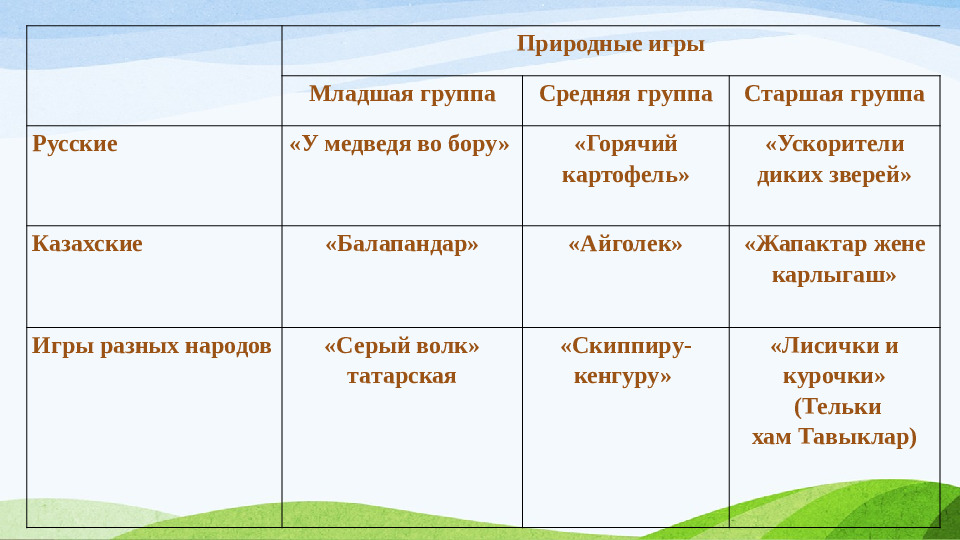 |  | Природные игры |  |  |
|---|---|---|---|
|  | Младшая группа | Средняя группа | Старшая группа |
| Русские | «У медведя во бору» | «Горячий картофель» | «Ускорители диких зверей» |
| Казахские | «Балапандар» | «Айголек» | «Жапактар жене карлыгаш» |
| Игры разных народов | «Серый волк» татарская | «Скиппиру-кенгуру» | «Лисички и курочки» (Тельки хам Тавыклар) |